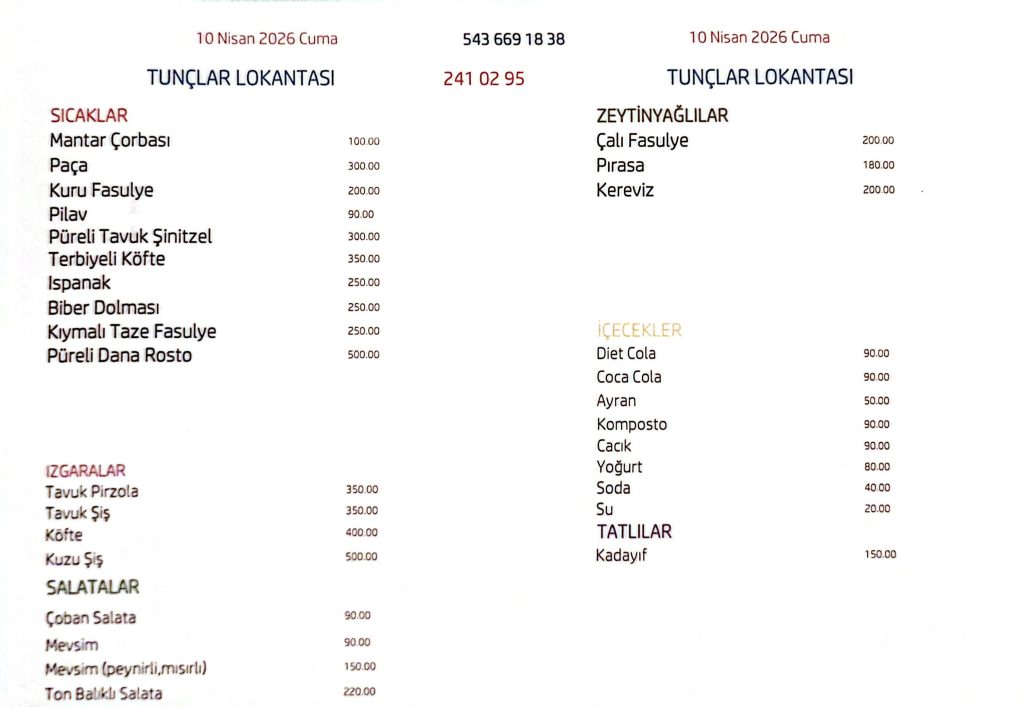 10 Nisan 2026 Cuma

543 669 18 38

10 Nisan 2026 Cuma

TUNÇLAR LOKANTASI

241 02 95

TUNÇLAR LOKANTASI

SICAKLAR

| | |
|---|---|
| Mantar Çorbası | 100.00 |
| Paça | 300.00 |
| Kuru Fasulye | 200.00 |
| Pilav | 90.00 |
| Püreli Tavuk Şinitzel | 300.00 |
| Terbiyeli Köfte | 350.00 |
| Ispanak | 250.00 |
| Biber Dolması | 250.00 |
| Kıymalı Taze Fasulye | 250.00 |
| Püreli Dana Rosto | 500.00 |

IZGARALAR

| | |
|---|---|
| Tavuk Pirzola | 350.00 |
| Tavuk Şiş | 350.00 |
| Köfte | 400.00 |
| Kuzu Şiş | 500.00 |

SALATALAR

| | |
|---|---|
| Çoban Salata | 90.00 |
| Mevsim | 90.00 |
| Mevsim (peynirli,mısırlı) | 150.00 |
| Ton Balıklı Salata | 220.00 |

ZEYTİNYAĞLILAR

| | |
|---|---|
| Çalı Fasulye | 200.00 |
| Pırasa | 180.00 |
| Kereviz | 200.00 |

İÇECEKLER

| | |
|---|---|
| Diet Cola | 90.00 |
| Coca Cola | 90.00 |
| Ayran | 50.00 |
| Komposto | 90.00 |
| Cacık | 90.00 |
| Yoğurt | 80.00 |
| Soda | 40.00 |
| Su | 20.00 |

TATLILAR

| | |
|---|---|
| Kadayıf | 150.00 |